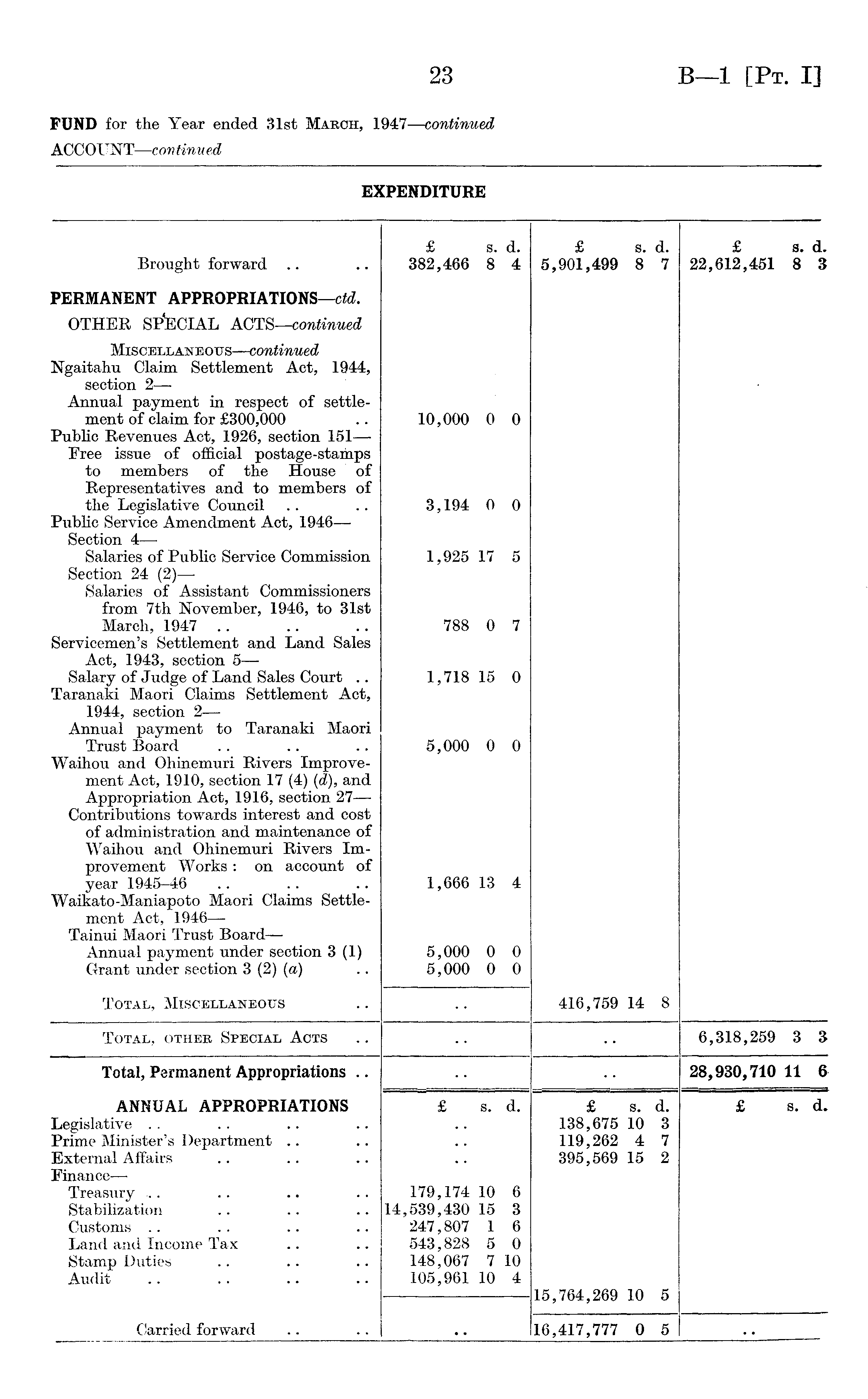 23 B—1 [Pt. I]

FUND for the Year ended 31st March, 1947—continued

ACCOUNT—continued

EXPENDITURE

| | £ s. d. | £ s. d. | £ s. d. |
|---|---|---|---|
| Brought forward .. .. | 382,466 8 4 | 5,901,499 8 7 | 22,612,451 8 3 |
| PERMANENT APPROPRIATIONS—ctd. | | | |
| OTHER SPECIAL ACTS—continued | | | |
| Miscellaneous—continued | | | |
| Ngaitahu Claim Settlement Act, 1944, section 2— | | | |
| Annual payment in respect of settlement of claim for £300,000 .. | 10,000 0 0 | | |
| Public Revenues Act, 1926, section 151— | | | |
| Free issue of official postage-stamps to members of the House of Representatives and to members of the Legislative Council .. .. | 3,194 0 0 | | |
| Public Service Amendment Act, 1946— | | | |
| Section 4— | | | |
| Salaries of Public Service Commission | 1,925 17 5 | | |
| Section 24 (2)— | | | |
| Salaries of Assistant Commissioners from 7th November, 1946, to 31st March, 1947 .. .. .. | 788 0 7 | | |
| Servicemen's Settlement and Land Sales Act, 1943, section 5— | | | |
| Salary of Judge of Land Sales Court .. | 1,718 15 0 | | |
| Taranaki Maori Claims Settlement Act, 1944, section 2— | | | |
| Annual payment to Taranaki Maori Trust Board .. .. .. | 5,000 0 0 | | |
| Waihou and Ohinemuri Rivers Improvement Act, 1910, section 17 (4) (d), and Appropriation Act, 1916, section 27— | | | |
| Contributions towards interest and cost of administration and maintenance of Waihou and Ohinemuri Rivers Improvement Works: on account of year 1945–46 .. .. .. | 1,666 13 4 | | |
| Waikato-Maniapoto Maori Claims Settlement Act, 1946— | | | |
| Tainui Maori Trust Board— | | | |
| Annual payment under section 3 (1) | 5,000 0 0 | | |
| Grant under section 3 (2) (a) .. | 5,000 0 0 | | |
| Total, Miscellaneous .. | .. | 416,759 14 8 | |
| Total, other Special Acts .. | .. | .. | 6,318,259 3 3 |
| Total, Permanent Appropriations .. | .. | .. | 28,930,710 11 6 |
| ANNUAL APPROPRIATIONS | £ s. d. | £ s. d. | £ s. d. |
| Legislative .. .. .. .. | .. | 138,675 10 3 | |
| Prime Minister's Department .. .. | .. | 119,262 4 7 | |
| External Affairs .. .. .. | .. | 395,569 15 2 | |
| Finance— | | | |
| Treasury .. .. .. .. | 179,174 10 6 | | |
| Stabilization .. .. .. | 14,539,430 15 3 | | |
| Customs .. .. .. .. | 247,807 1 6 | | |
| Land and Income Tax .. .. | 543,828 5 0 | | |
| Stamp Duties .. .. .. | 148,067 7 10 | | |
| Audit .. .. .. .. | 105,961 10 4 | | |
| | | 15,764,269 10 5 | |
| Carried forward .. .. | .. | 16,417,777 0 5 | .. |